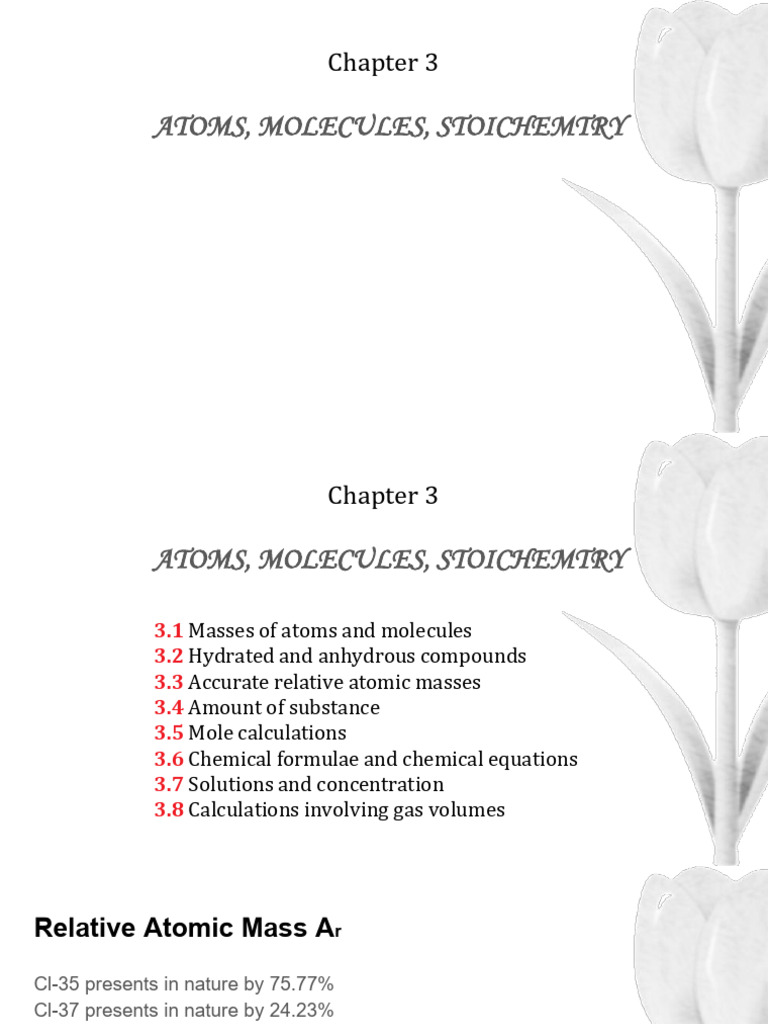 Chapter 3

ATOMS, MOLECULES, STOICHEMTRY

Chapter 3

ATOMS, MOLECULES, STOICHEMTRY

3.1 Masses of atoms and molecules
3.2 Hydrated and anhydrous compounds
3.3 Accurate relative atomic masses
3.4 Amount of substance
3.5 Mole calculations
3.6 Chemical formulae and chemical equations
3.7 Solutions and concentration
3.8 Calculations involving gas volumes

Relative Atomic Mass $A_r$

Cl-35 presents in nature by 75.77%
Cl-37 presents in nature by 24.23%